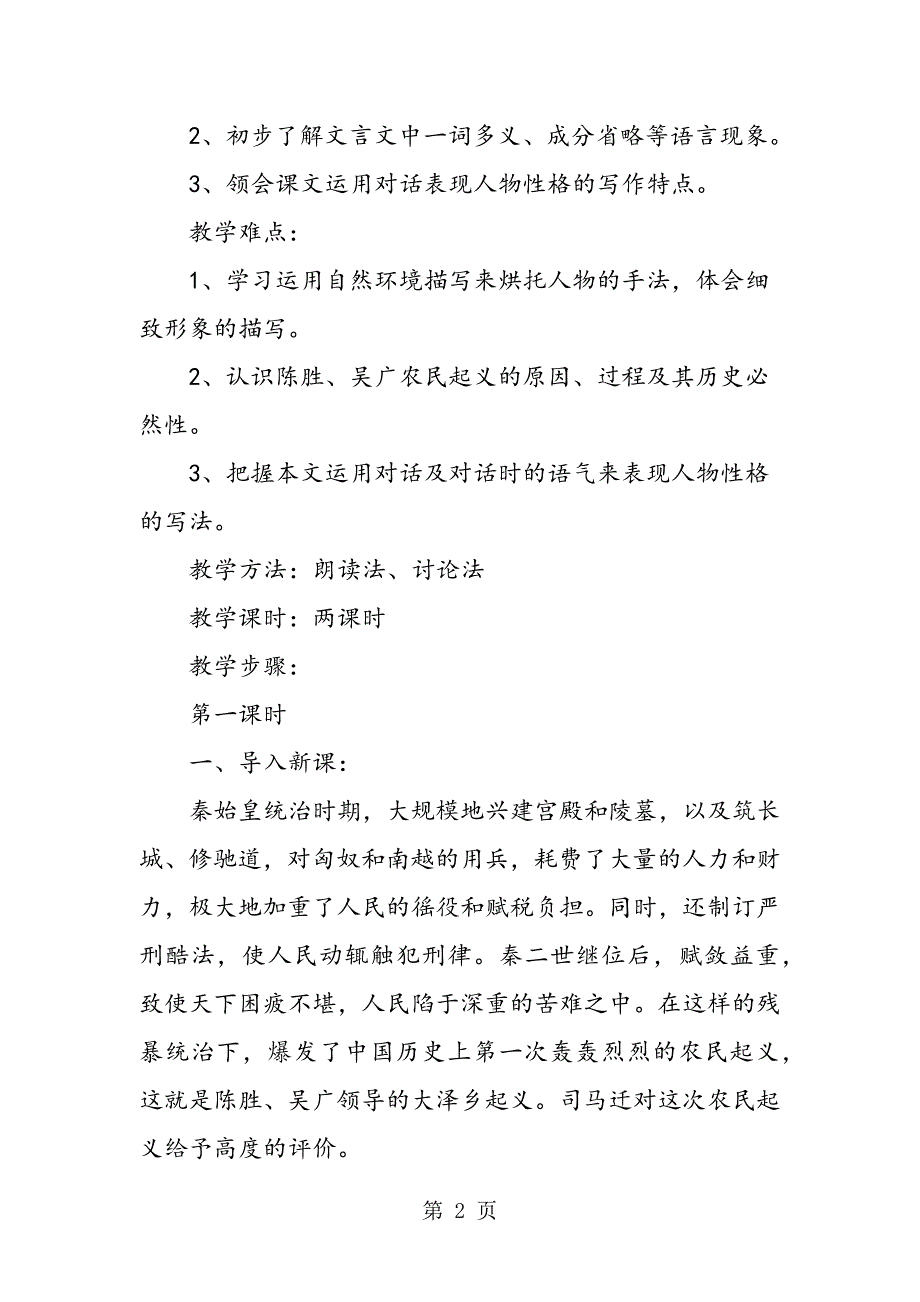 2、初步了解文言文中一词多义、成分省略等语言现象。

3、领会课文运用对话表现人物性格的写作特点。

教学难点：

1、学习运用自然环境描写来烘托人物的手法，体会细致形象的描写。

2、认识陈胜、吴广农民起义的原因、过程及其历史必然性。

3、把握本文运用对话及对话时的语气来表现人物性格的写法。

教学方法：朗读法、讨论法

教学课时：两课时

教学步骤：

第一课时

一、导入新课：

秦始皇统治时期，大规模地兴建宫殿和陵墓，以及筑长城、修驰道，对匈奴和南越的用兵，耗费了大量的人力和财力，极大地加重了人民的徭役和赋税负担。同时，还制订严刑酷法，使人民动辄触犯刑律。秦二世继位后，赋敛益重，致使天下困疲不堪，人民陷于深重的苦难之中。在这样的残暴统治下，爆发了中国历史上第一次轰轰烈烈的农民起义，这就是陈胜、吴广领导的大泽乡起义。司马迁对这次农民起义给予高度的评价。

第 2 页